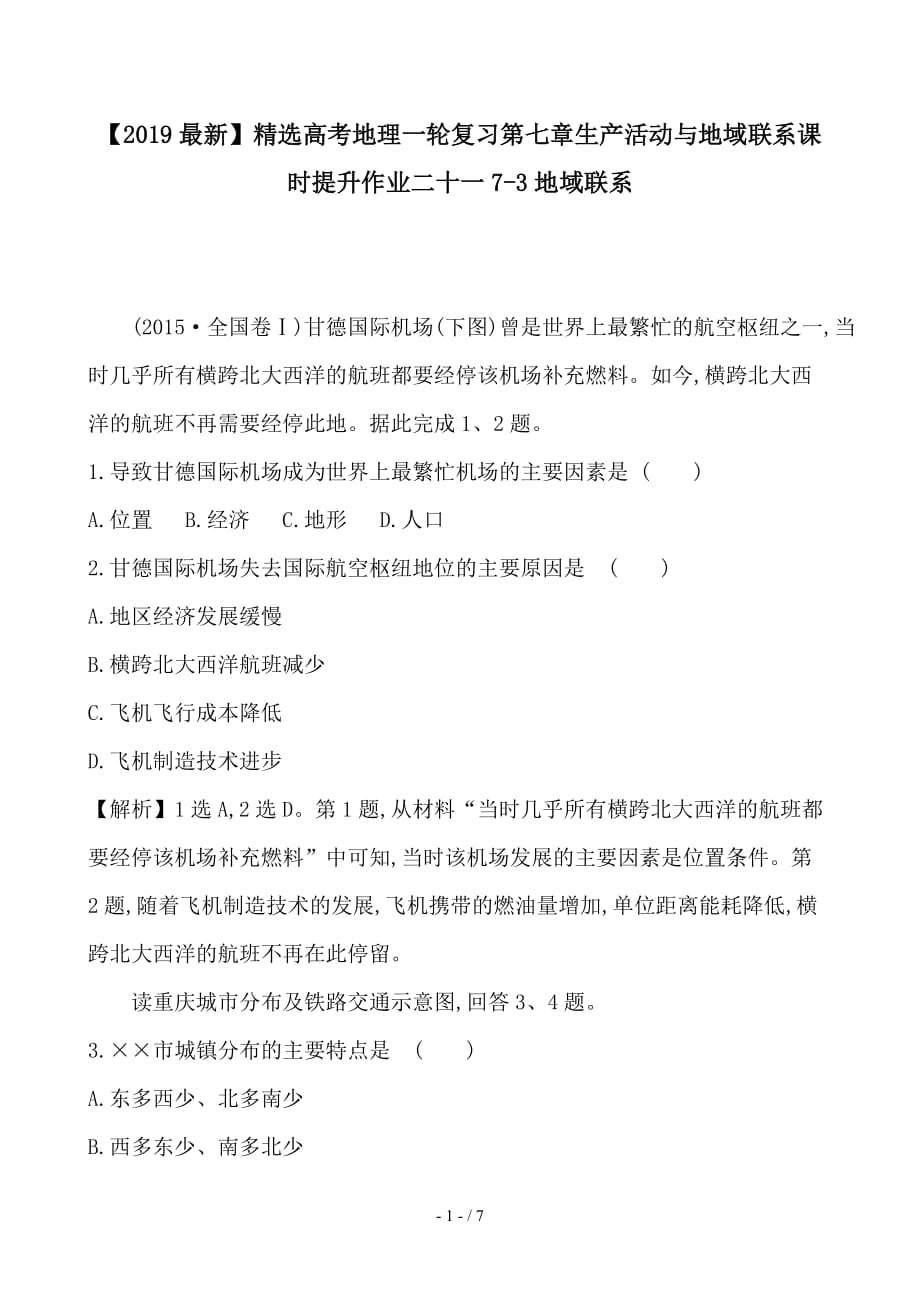 【2019最新】精选高考地理一轮复习第七章生产活动与地域联系课时提升作业二十一 7-3地域联系

(2015·全国卷Ⅰ)甘德国际机场(下图)曾是世界上最繁忙的航空枢纽之一,当时几乎所有横跨北大西洋的航班都要经停该机场补充燃料。如今,横跨北大西洋的航班不再需要经停此地。据此完成1、2题。

1.导致甘德国际机场成为世界上最繁忙机场的主要因素是 ( )

A.位置 B.经济 C.地形 D.人口

2.甘德国际机场失去国际航空枢纽地位的主要原因是 ( )

A.地区经济发展缓慢

B.横跨北大西洋航班减少

C.飞机飞行成本降低

D.飞机制造技术进步

【解析】1选A,2选D。第1题,从材料“当时几乎所有横跨北大西洋的航班都要经停该机场补充燃料”中可知,当时该机场发展的主要因素是位置条件。第2题,随着飞机制造技术的发展,飞机携带的燃油量增加,单位距离能耗降低,横跨北大西洋的航班不再在此停留。

读重庆城市分布及铁路交通示意图,回答3、4题。

3.××市城镇分布的主要特点是 ( )

A.东多西少、北多南少

B.西多东少、南多北少

- 1 - / 7